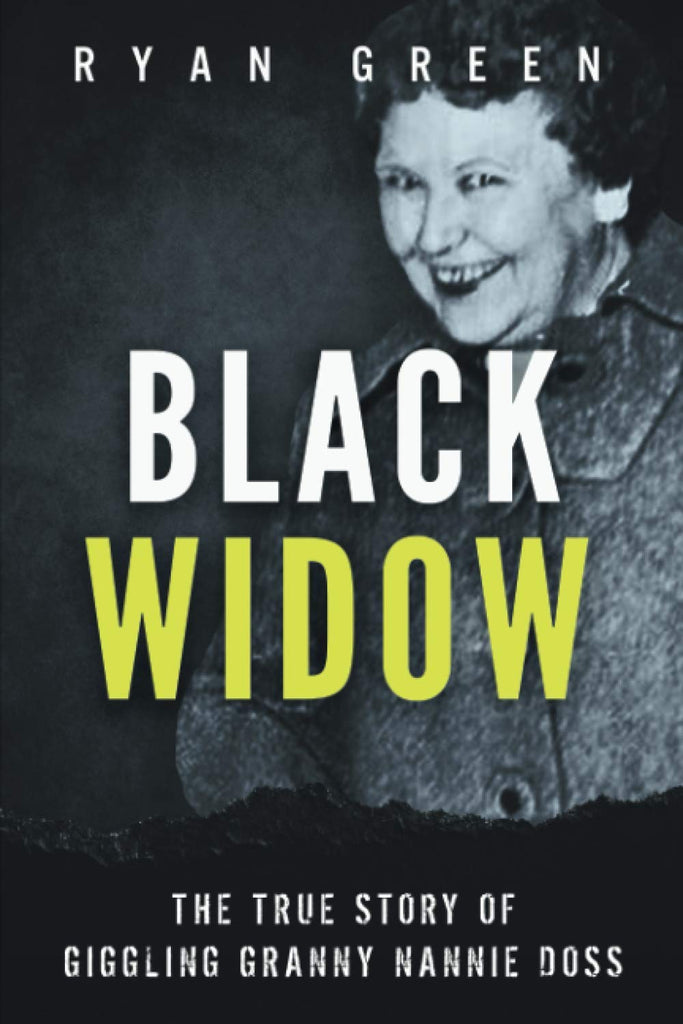 RYAN GREEN

BLACK WIDOW

THE TRUE STORY OF GIGGLING GRANNY NANNIE DOSS